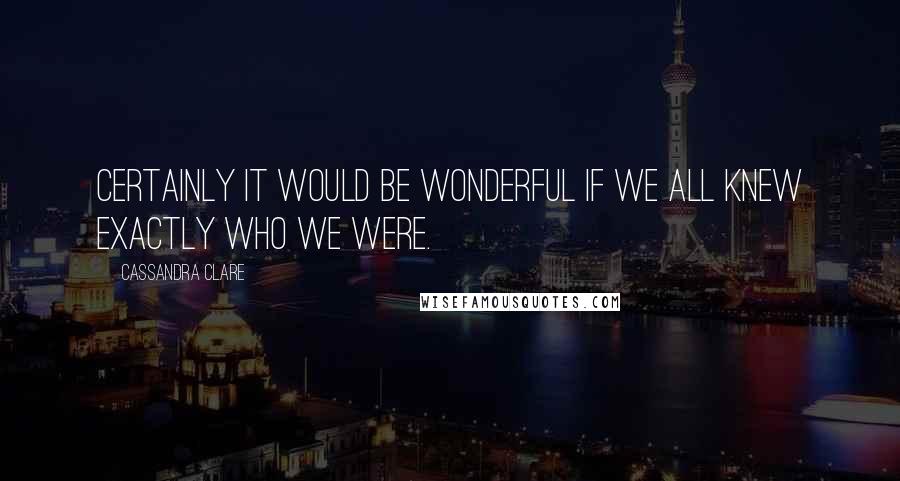 CERTAINLY IT WOULD BE WONDERFUL IF WE ALL KNEW EXACTLY WHO WE WERE.

CASSANDRA CLARE

WISEFAMOUSQUOTES.COM